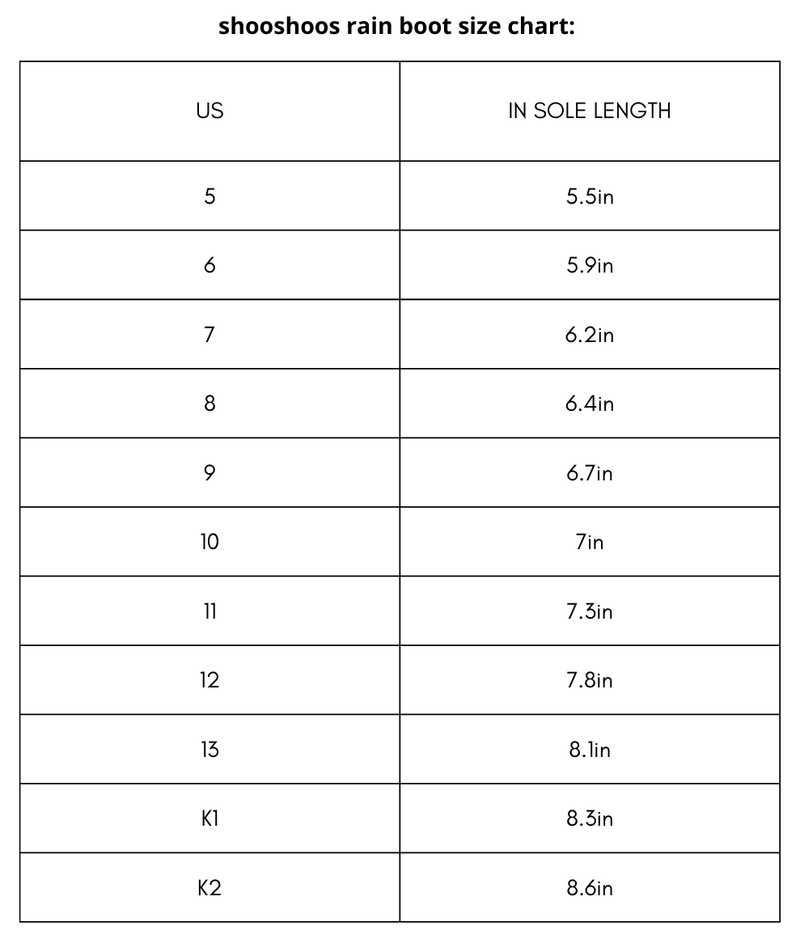 shooshoos rain boot size chart:

| US | IN SOLE LENGTH |
|---|---|
| 5 | 5.5in |
| 6 | 5.9in |
| 7 | 6.2in |
| 8 | 6.4in |
| 9 | 6.7in |
| 10 | 7in |
| 11 | 7.3in |
| 12 | 7.8in |
| 13 | 8.1in |
| K1 | 8.3in |
| K2 | 8.6in |